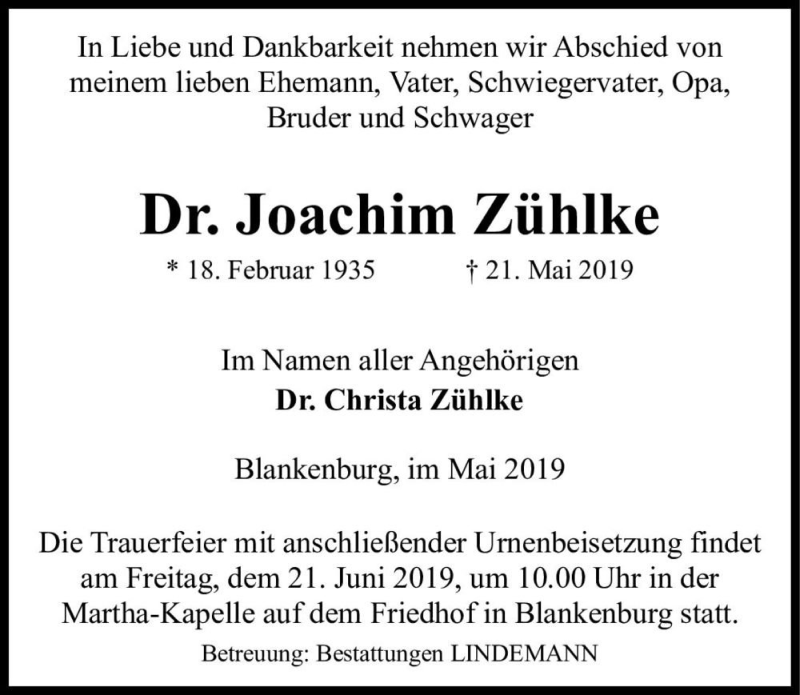 In Liebe und Dankbarkeit nehmen wir Abschied von meinem lieben Ehemann, Vater, Schwiegervater, Opa, Bruder und Schwager

Dr. Joachim Zühlke

* 18. Februar 1935 † 21. Mai 2019

Im Namen aller Angehörigen
Dr. Christa Zühlke

Blankenburg, im Mai 2019

Die Trauerfeier mit anschließender Urnenbeisetzung findet am Freitag, dem 21. Juni 2019, um 10.00 Uhr in der Martha-Kapelle auf dem Friedhof in Blankenburg statt.

Betreuung: Bestattungen LINDEMANN